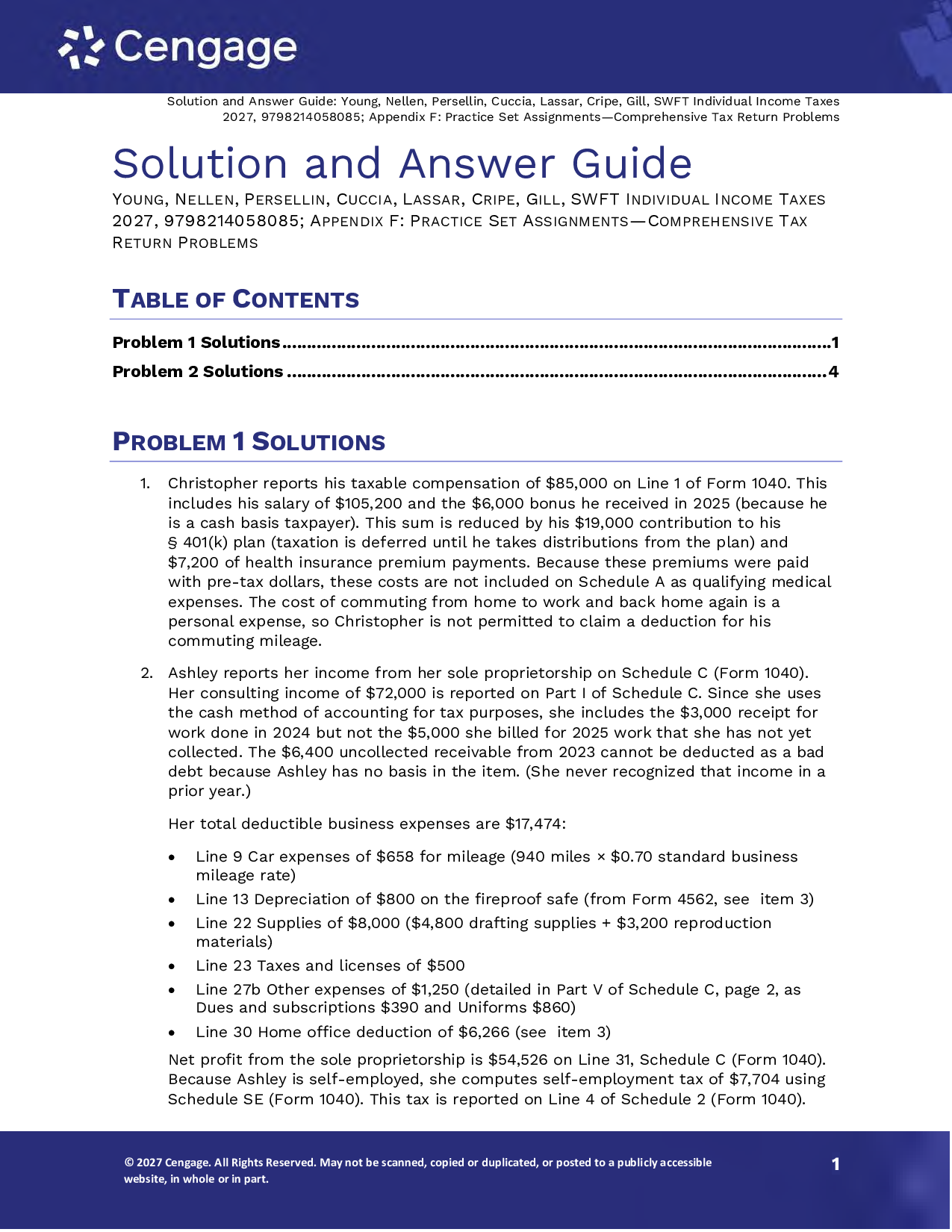 Cengage

Solution and Answer Guide: Young, Nellen, Persellin, Cuccia, Lassar, Cripe, Gill, SWFT Individual Income Taxes 2027, 9798214058085; Appendix F: Practice Set Assignments—Comprehensive Tax Return Problems

Solution and Answer Guide

YOUNG, NELLEN, PERSELLIN, CUCCIA, LASSAR, CRIPE, GILL, SWFT INDIVIDUAL INCOME TAXES 2027, 9798214058085; APPENDIX F: PRACTICE SET ASSIGNMENTS—COMPREHENSIVE TAX RETURN PROBLEMS

TABLE OF CONTENTS

Problem 1 Solutions 1
Problem 2 Solutions 4

PROBLEM 1 SOLUTIONS

1. Christopher reports his taxable compensation of $85,000 on Line 1 of Form 1040. This includes his salary of $105,200 and the $6,000 bonus he received in 2025 (because he is a cash basis taxpayer). This sum is reduced by his $19,000 contribution to his § 401(k) plan (taxation is deferred until he takes distributions from the plan) and $7,200 of health insurance premium payments. Because these premiums were paid with pre-tax dollars, these costs are not included on Schedule A as qualifying medical expenses. The cost of commuting from home to work and back home again is a personal expense, so Christopher is not permitted to claim a deduction for his commuting mileage.

2. Ashley reports her income from her sole proprietorship on Schedule C (Form 1040). Her consulting income of $72,000 is reported on Part I of Schedule C. Since she uses the cash method of accounting for tax purposes, she includes the $3,000 receipt for work done in 2024 but not the $5,000 she billed for 2025 work that she has not yet collected. The $6,400 uncollected receivable from 2023 cannot be deducted as a bad debt because Ashley has no basis in the item. (She never recognized that income in a prior year.)

Her total deductible business expenses are $17,474:

• Line 9 Car expenses of $658 for mileage (940 miles × $0.70 standard business mileage rate)
• Line 13 Depreciation of $800 on the fireproof safe (from Form 4562, see item 3)
• Line 22 Supplies of $8,000 ($4,800 drafting supplies + $3,200 reproduction materials)
• Line 23 Taxes and licenses of $500
• Line 27b Other expenses of $1,250 (detailed in Part V of Schedule C, page 2, as Dues and subscriptions $390 and Uniforms $860)
• Line 30 Home office deduction of $6,266 (see item 3)

Net profit from the sole proprietorship is $54,526 on Line 31, Schedule C (Form 1040). Because Ashley is self-employed, she computes self-employment tax of $7,704 using Schedule SE (Form 1040). This tax is reported on Line 4 of Schedule 2 (Form 1040).

© 2027 Cengage. All Rights Reserved. May not be scanned, copied or duplicated, or posted to a publicly accessible website, in whole or in part.

1